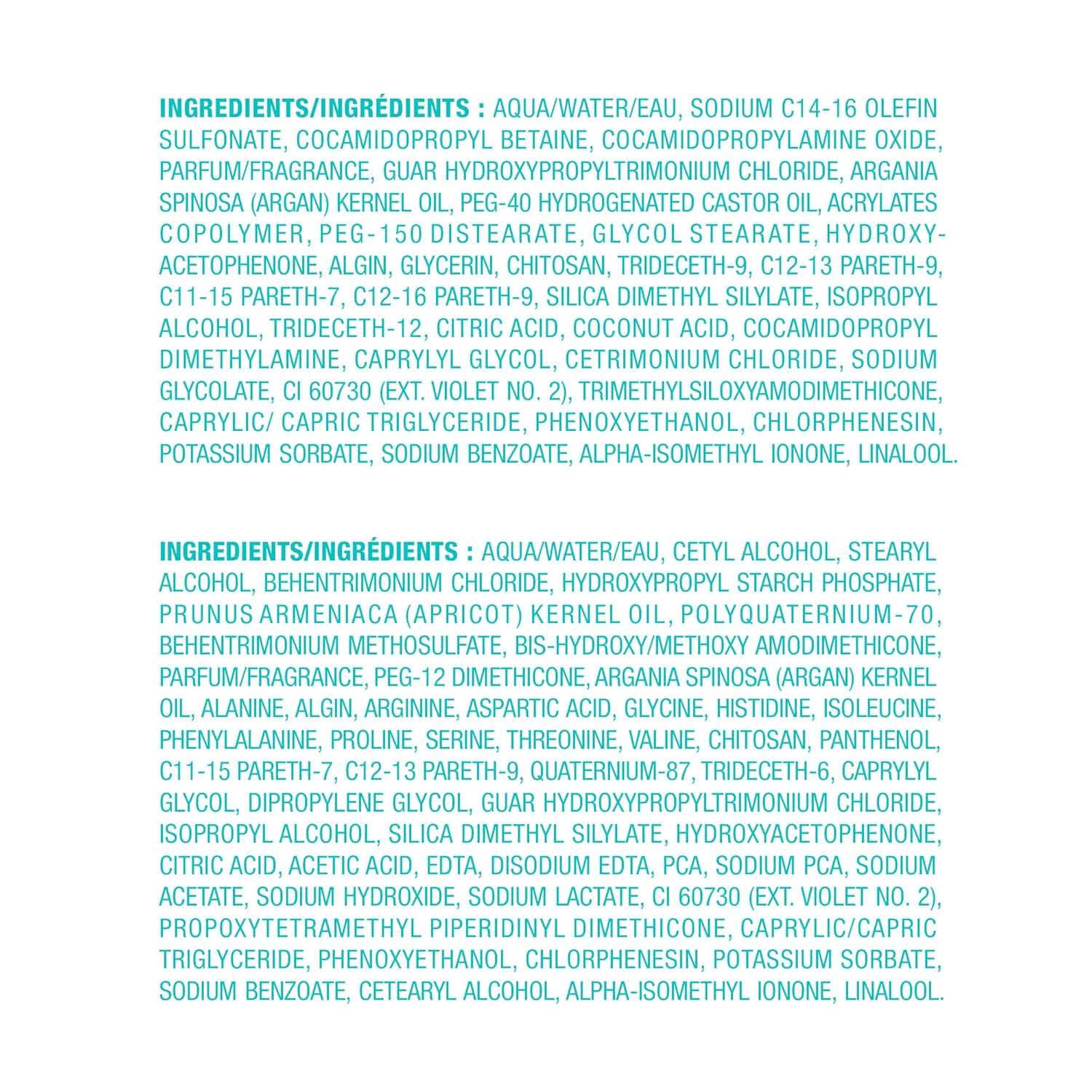 INGREDIENTS/INGRÉDIENTS : AQUA/WATER/EAU, SODIUM C14-16 OLEFIN SULFONATE, COCAMIDOPROPYL BETAINE, COCAMIDOPROPYLAMINE OXIDE, PARFUM/FRAGRANCE, GUAR HYDROXYPROPYLTRIMONIUM CHLORIDE, ARGANIA SPINOSA (ARGAN) KERNEL OIL, PEG-40 HYDROGENATED CASTOR OIL, ACRYLATES COPOLYMER, PEG-150 DISTEARATE, GLYCOL STEARATE, HYDROXYACETOPHENONE, ALGIN, GLYCERIN, CHITOSAN, TRIDECETH-9, C12-13 PARETH-9, C11-15 PARETH-7, C12-16 PARETH-9, SILICA DIMETHYL SILYLATE, ISOPROPYL ALCOHOL, TRIDECETH-12, CITRIC ACID, COCONUT ACID, COCAMIDOPROPYL DIMETHYLAMINE, CAPRYLYL GLYCOL, CETRIMONIUM CHLORIDE, SODIUM GLYCOLATE, CI 60730 (EXT. VIOLET NO. 2), TRIMETHYLSILOXYAMODIMETHICONE, CAPRYLIC/ CAPRIC TRIGLYCERIDE, PHENOXYETHANOL, CHLORPHENESIN, POTASSIUM SORBATE, SODIUM BENZOATE, ALPHA-ISOMETHYL IONONE, LINALOOL.

INGREDIENTS/INGRÉDIENTS : AQUA/WATER/EAU, CETYL ALCOHOL, STEARYL ALCOHOL, BEHENTRIMONIUM CHLORIDE, HYDROXYPROPYL STARCH PHOSPHATE, PRUNUS ARMENIACA (APRICOT) KERNEL OIL, POLYQUATERNIUM-70, BEHENTRIMONIUM METHOSULFATE, BIS-HYDROXY/METHOXY AMODIMETHICONE, PARFUM/FRAGRANCE, PEG-12 DIMETHICONE, ARGANIA SPINOSA (ARGAN) KERNEL OIL, ALANINE, ALGIN, ARGININE, ASPARTIC ACID, GLYCINE, HISTIDINE, ISOLEUCINE, PHENYLALANINE, PROLINE, SERINE, THREONINE, VALINE, CHITOSAN, PANTHENOL, C11-15 PARETH-7, C12-13 PARETH-9, QUATERNIUM-87, TRIDECETH-6, CAPRYLYL GLYCOL, DIPROPYLENE GLYCOL, GUAR HYDROXYPROPYLTRIMONIUM CHLORIDE, ISOPROPYL ALCOHOL, SILICA DIMETHYL SILYLATE, HYDROXYACETOPHENONE, CITRIC ACID, ACETIC ACID, EDTA, DISODIUM EDTA, PCA, SODIUM PCA, SODIUM ACETATE, SODIUM HYDROXIDE, SODIUM LACTATE, CI 60730 (EXT. VIOLET NO. 2), PROPOXYTETRAMETHYL PIPERIDINYL DIMETHICONE, CAPRYLIC/CAPRIC TRIGLYCERIDE, PHENOXYETHANOL, CHLORPHENESIN, POTASSIUM SORBATE, SODIUM BENZOATE, CETEARYL ALCOHOL, ALPHA-ISOMETHYL IONONE, LINALOOL.